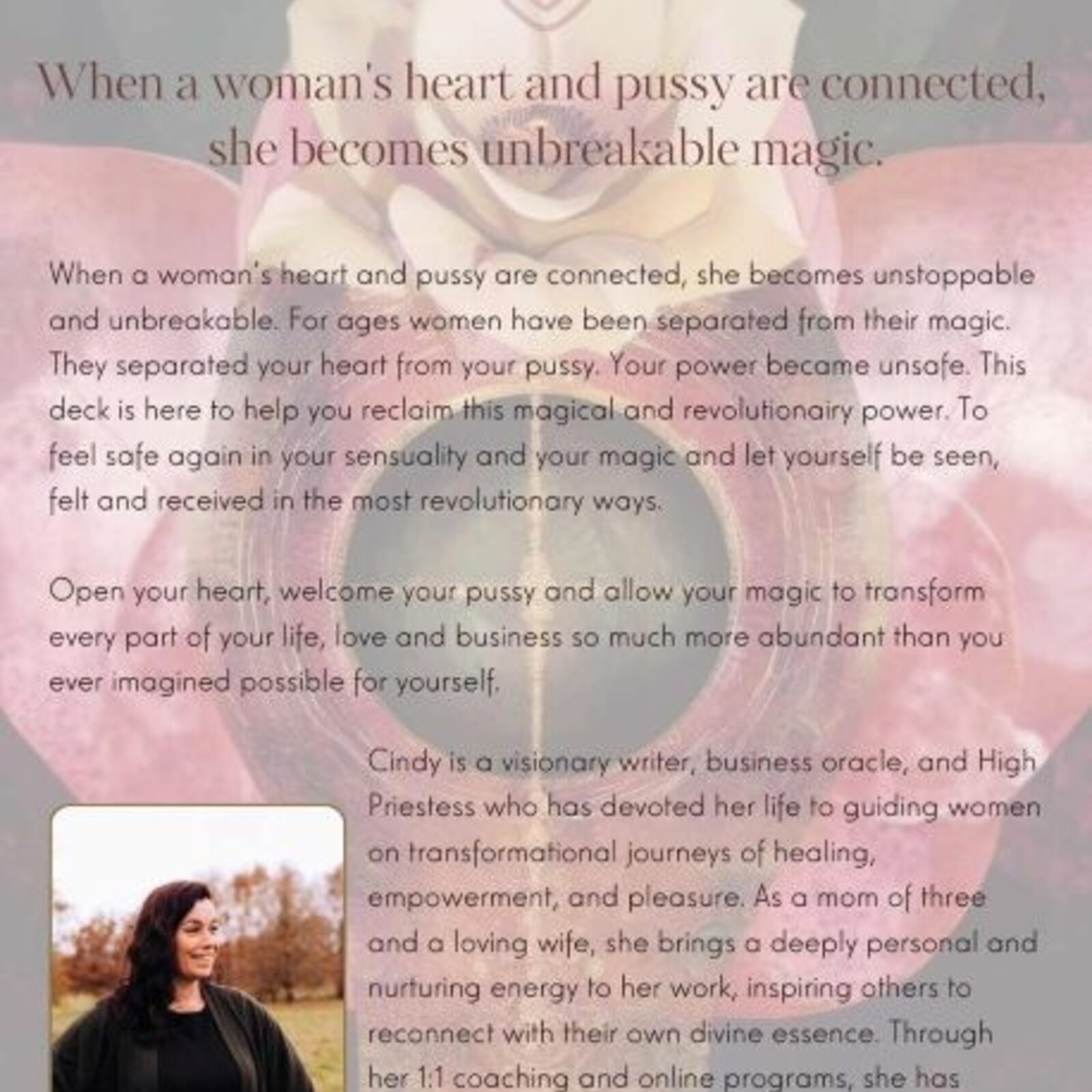 When a woman's heart and pussy are connected, she becomes unbreakable magic.

When a woman's heart and pussy are connected, she becomes unstoppable and unbreakable. For ages women have been separated from their magic. They separated your heart from your pussy. Your power became unsafe. This deck is here to help you reclaim this magical and revolutionairy power. To feel safe again in your sensuality and your magic and let yourself be seen, felt and received in the most revolutionary ways.

Open your heart, welcome your pussy and allow your magic to transform every part of your life, love and business so much more abundant than you ever imagined possible for yourself.

Cindy is a visionary writer, business oracle, and High Priestess who has devoted her life to guiding women on transformational journeys of healing, empowerment, and pleasure. As a mom of three and a loving wife, she brings a deeply personal and nurturing energy to her work, inspiring others to reconnect with their own divine essence. Through her 1:1 coaching and online programs, she has